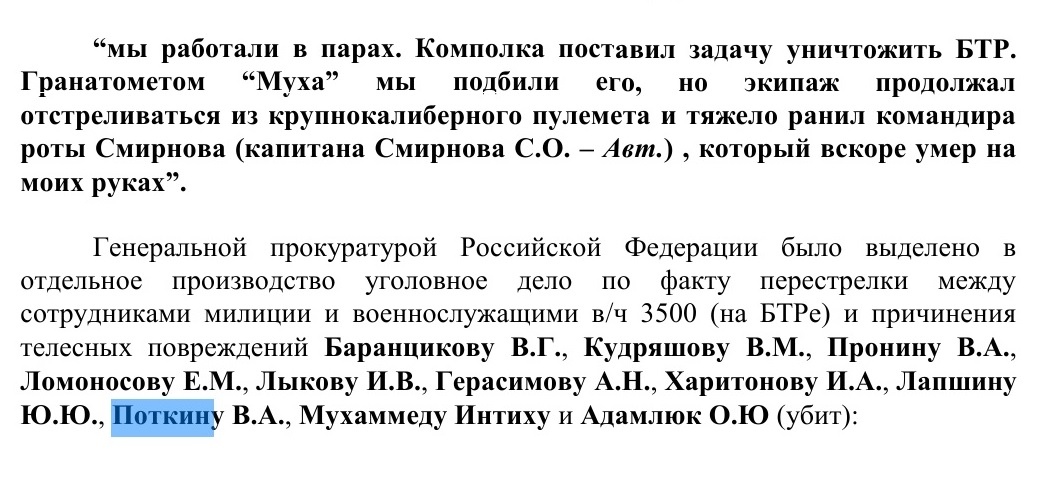 “мы работали в парах. Комполка поставил задачу уничтожить БТР. Гранатометом “Муха” мы подбили его, но экипаж продолжал отстреливаться из крупнокалиберного пулемета и тяжело ранил командира роты Смирнова (капитана Смирнова С.О. – Авт.) , который вскоре умер на моих руках”.

Генеральной прокуратурой Российской Федерации было выделено в отдельное производство уголовное дело по факту перестрелки между сотрудниками милиции и военнослужащими в/ч 3500 (на БТРе) и причинения телесных повреждений Баранцикову В.Г., Кудряшову В.М., Пронину В.А., Ломоносову Е.М., Лыкову И.В., Герасимову А.Н., Харитонову И.А., Лапшину Ю.Ю., Поткину В.А., Мухаммеду Интиху и Адамлюк О.Ю (убит):